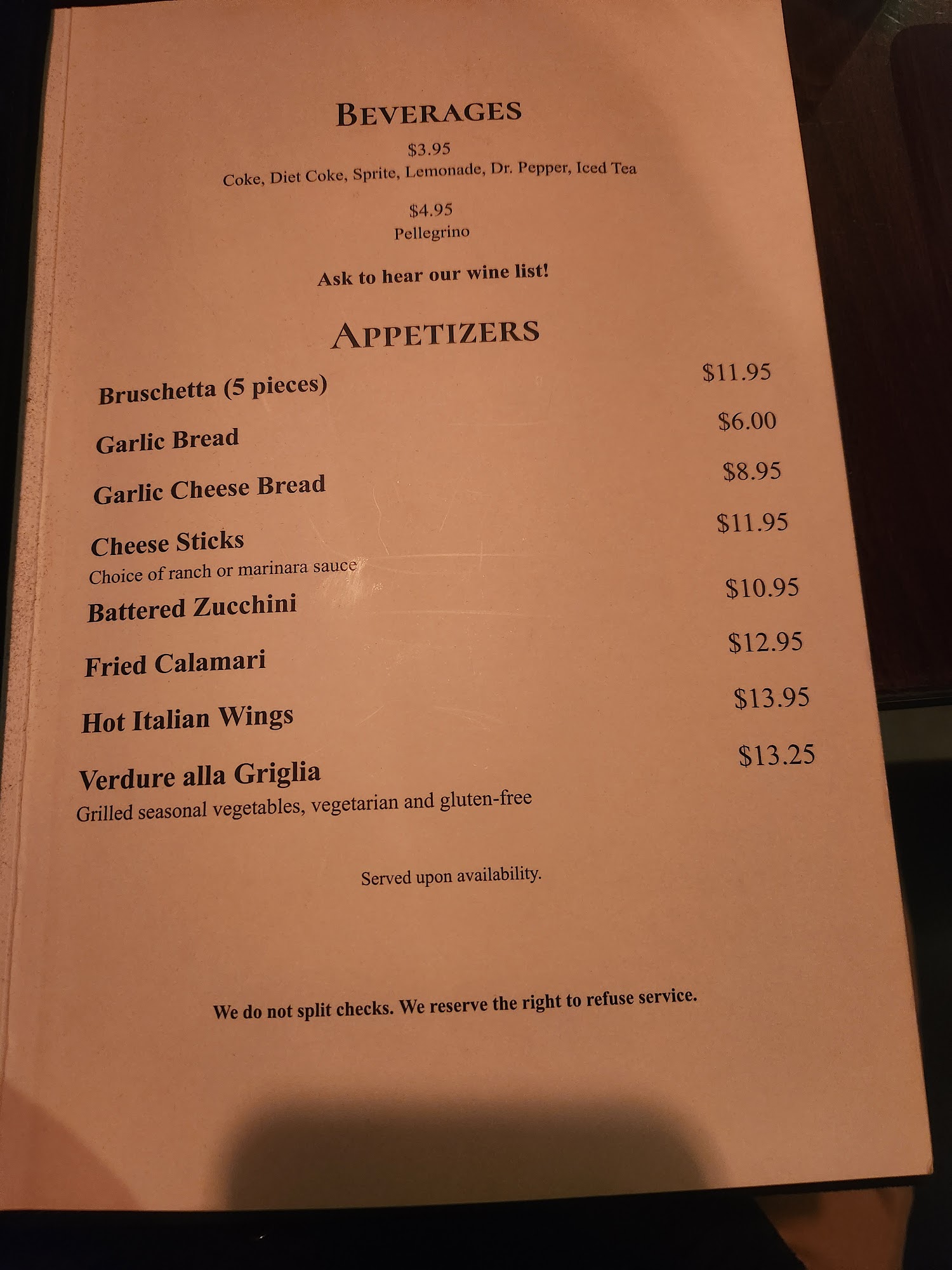 BEVERAGES

$3.95
Coke, Diet Coke, Sprite, Lemonade, Dr. Pepper, Iced Tea

$4.95
Pellegrino

Ask to hear our wine list!

APPETIZERS

Bruschetta (5 pieces) $11.95

Garlic Bread $6.00

Garlic Cheese Bread $8.95

Cheese Sticks $11.95
Choice of ranch or marinara sauce

Battered Zucchini $10.95

Fried Calamari $12.95

Hot Italian Wings $13.95

Verdure alla Griglia $13.25
Grilled seasonal vegetables, vegetarian and gluten-free

Served upon availability.

We do not split checks. We reserve the right to refuse service.